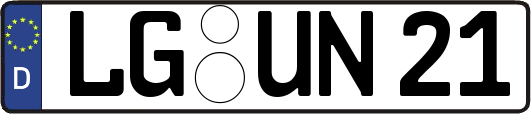 D
LG UN 21